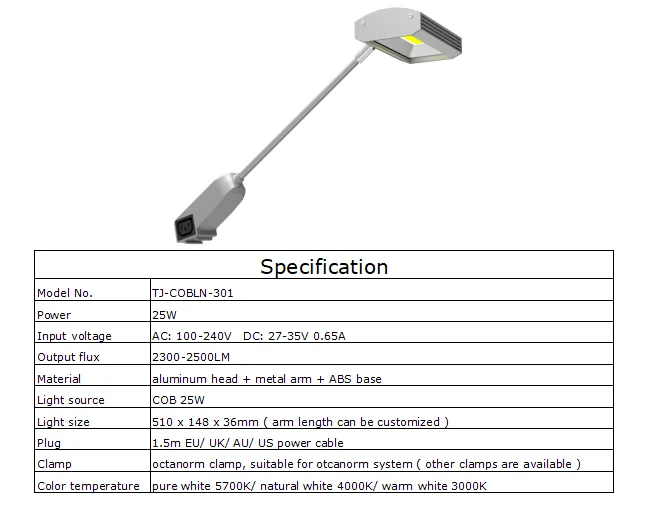 | Specification | |
|---|---|
| Model No. | TJ-COBLN-301 |
| Power | 25W |
| Input voltage | AC: 100-240V DC: 27-35V 0.65A |
| Output flux | 2300-2500LM |
| Material | aluminum head + metal arm + ABS base |
| Light source | COB 25W |
| Light size | 510 x 148 x 36mm ( arm length can be customized ) |
| Plug | 1.5m EU/ UK/ AU/ US power cable |
| Clamp | octanorm clamp, suitable for otcanorm system ( other clamps are available ) |
| Color temperature | pure white 5700K/ natural white 4000K/ warm white 3000K |